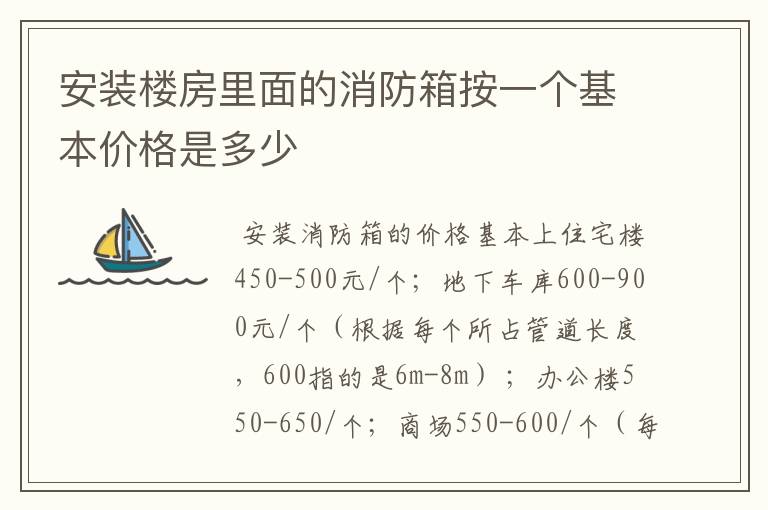 安装楼房里面的消防箱按一个基本价格是多少

安装消防箱的价格基本上住宅楼450-500元/个；地下车库600-900元/个（根据每个所占管道长度，600指的是6m-8m）；办公楼550-650/个；商场550-600/个（每